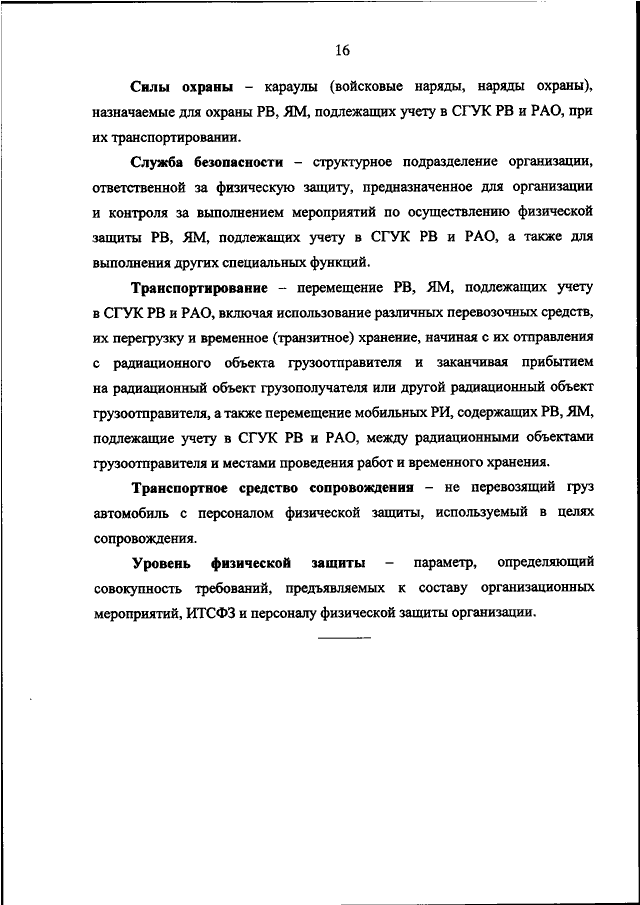 16

Силы охраны – караулы (войсковые наряды, наряды охраны), назначаемые для охраны РВ, ЯМ, подлежащих учету в СГУК РВ и РАО, при их транспортировании.

Служба безопасности – структурное подразделение организации, ответственной за физическую защиту, предназначенное для организации и контроля за выполнением мероприятий по осуществлению физической защиты РВ, ЯМ, подлежащих учету в СГУК РВ и РАО, а также для выполнения других специальных функций.

Транспортирование – перемещение РВ, ЯМ, подлежащих учету в СГУК РВ и РАО, включая использование различных перевозочных средств, их перегрузку и временное (транзитное) хранение, начиная с их отправления с радиационного объекта грузоотправителя и заканчивая прибытием на радиационный объект грузополучателя или другой радиационный объект грузоотправителя, а также перемещение мобильных РИ, содержащих РВ, ЯМ, подлежащие учету в СГУК РВ и РАО, между радиационными объектами грузоотправителя и местами проведения работ и временного хранения.

Транспортное средство сопровождения – не перевозящий груз автомобиль с персоналом физической защиты, используемый в целях сопровождения.

Уровень физической защиты – параметр, определяющий совокупность требований, предъявляемых к составу организационных мероприятий, ИТСФЗ и персоналу физической защиты организации.